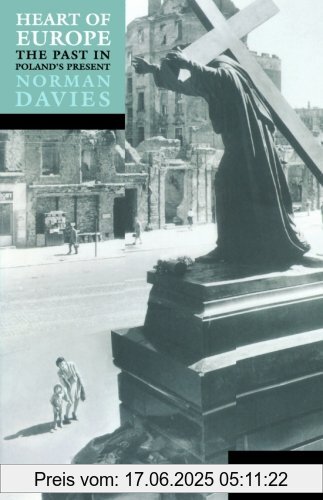 HEART OF EUROPE
THE PAST IN POLAND'S PRESENT
NORMAN DAVIES

Preis vom: 17.06.2025 05:11:22